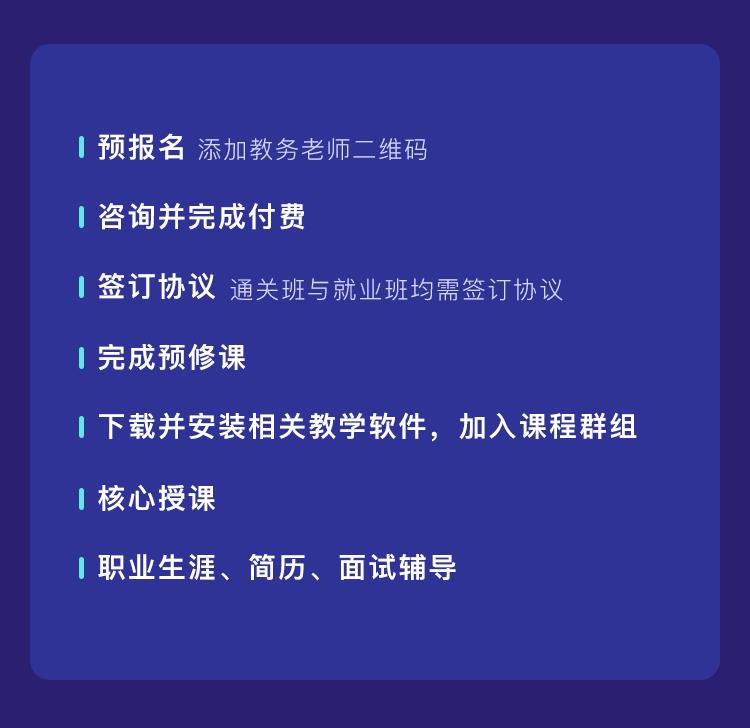 预报名 添加教务老师二维码

咨询并完成付费

签订协议 通关班与就业班均需签订协议

完成预修课

下载并安装相关教学软件，加入课程群组

核心授课

职业生涯、简历、面试辅导